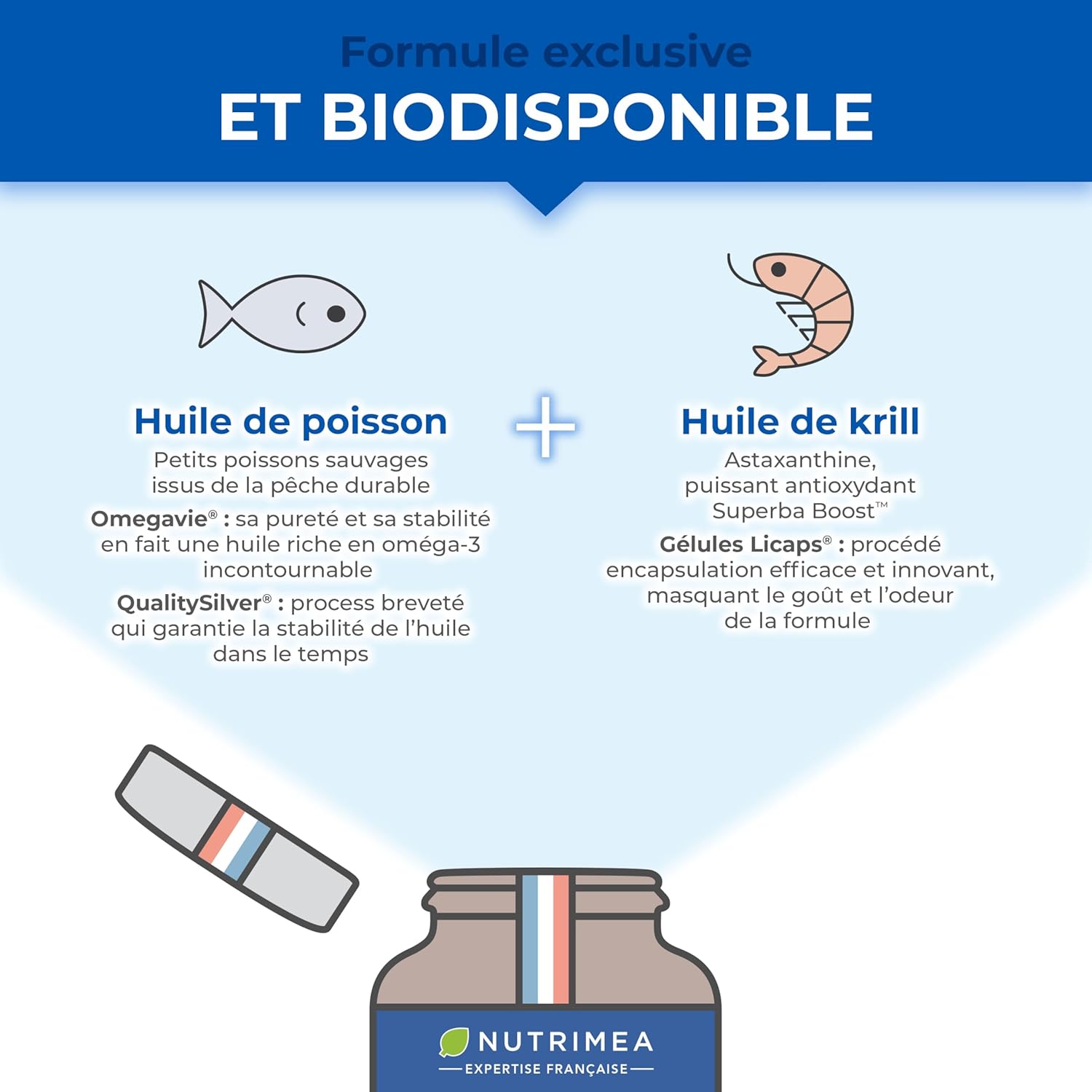 Formule exclusive
ET BIODISPONIBLE

Huile de poisson
Petits poissons sauvages issus de la pêche durable
Omegavie® : sa pureté et sa stabilité en fait une huile riche en oméga-3 incontournable
QualitySilver® : process breveté qui garantie la stabilité de l'huile dans le temps

+

Huile de krill
Astaxanthine, puissant antioxydant Superba Boost™
Gélules Licaps® : procédé encapsulation efficace et innovant, masquant le goût et l'odeur de la formule

NUTRIMEA
EXPERTISE FRANÇAISE